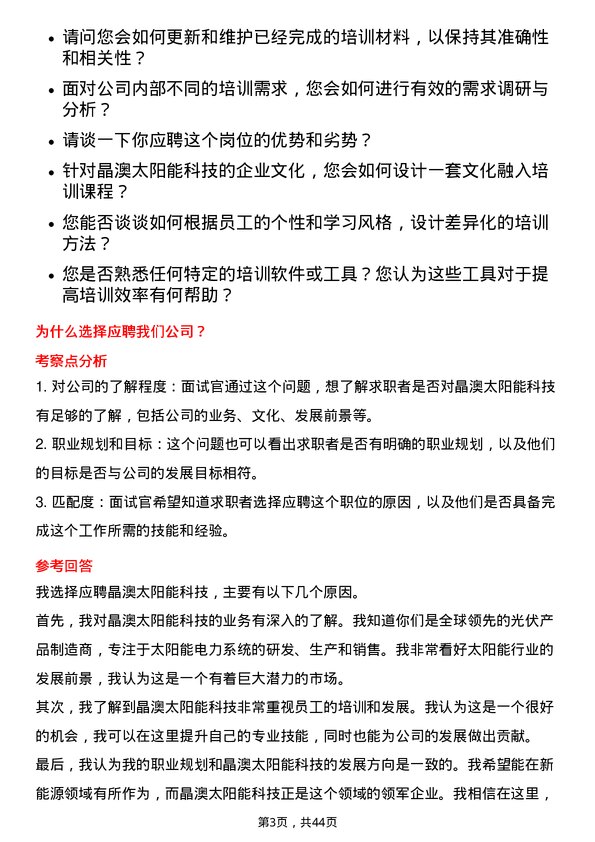 • 请问您会如何更新和维护已经完成的培训材料，以保持其准确性和相关性？

• 面对公司内部不同的培训需求，您会如何进行有效的需求调研与分析？

• 请谈一下你应聘这个岗位的优势和劣势？

• 针对晶澳太阳能科技的企业文化，您会如何设计一套文化融入培训课程？

• 您能否谈谈如何根据员工的个性和学习风格，设计差异化的培训方法？

• 您是否熟悉任何特定的培训软件或工具？您认为这些工具对于提高培训效率有何帮助？

为什么选择应聘我们公司？

考察点分析

1. 对公司的了解程度：面试官通过这个问题，想了解求职者是否对晶澳太阳能科技有足够的了解，包括公司的业务、文化、发展前景等。

2. 职业规划和目标：这个问题也可以看出求职者是否有明确的职业规划，以及他们的目标是否与公司的发展目标相符。

3. 匹配度：面试官希望知道求职者选择应聘这个职位的原因，以及他们是否具备完成这个工作所需的技能和经验。

参考回答

我选择应聘晶澳太阳能科技，主要有以下几个原因。

首先，我对晶澳太阳能科技的业务有深入的了解。我知道你们是全球领先的光伏产品制造商，专注于太阳能电力系统的研发、生产和销售。我非常看好太阳能行业的发展前景，我认为这是一个有着巨大潜力的市场。

其次，我了解到晶澳太阳能科技非常重视员工的培训和发展。我认为这是一个很好的机会，我可以在这里提升自己的专业技能，同时也能为公司的发展做出贡献。

最后，我认为我的职业规划和晶澳太阳能科技的发展方向是一致的。我希望能在新能源领域有所作为，而晶澳太阳能科技正是这个领域的领军企业。我相信在这里，

第3页，共44页